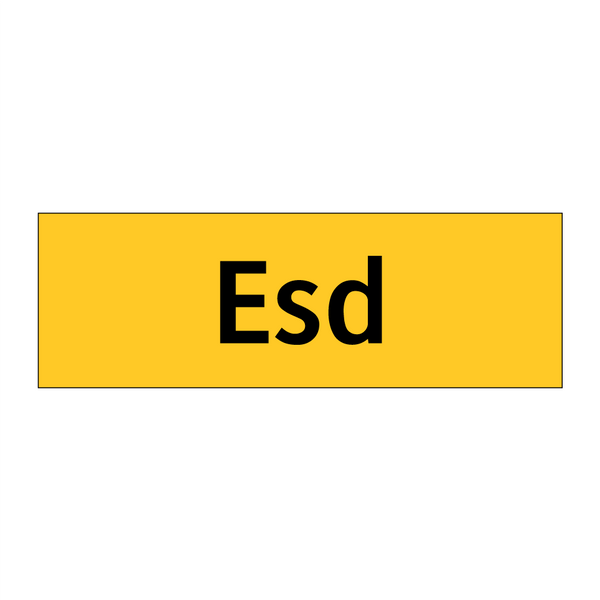 Esd